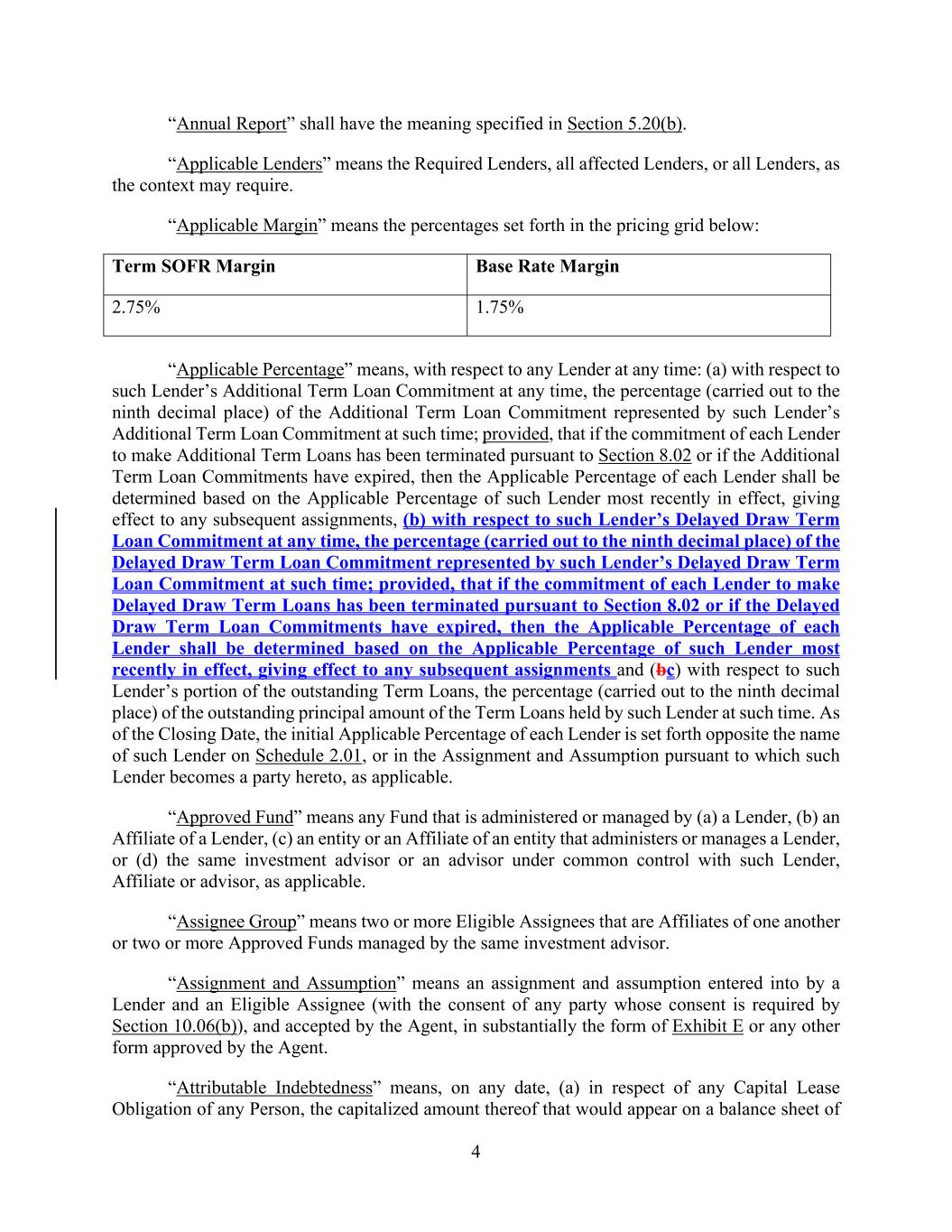 “Annual Report” shall have the meaning specified in Section 5.20(b).

“Applicable Lenders” means the Required Lenders, all affected Lenders, or all Lenders, as the context may require.

“Applicable Margin” means the percentages set forth in the pricing grid below:

| Term SOFR Margin | Base Rate Margin |
|---|---|
| 2.75% | 1.75% |

“Applicable Percentage” means, with respect to any Lender at any time: (a) with respect to such Lender’s Additional Term Loan Commitment at any time, the percentage (carried out to the ninth decimal place) of the Additional Term Loan Commitment represented by such Lender’s Additional Term Loan Commitment at such time; provided, that if the commitment of each Lender to make Additional Term Loans has been terminated pursuant to Section 8.02 or if the Additional Term Loan Commitments have expired, then the Applicable Percentage of each Lender shall be determined based on the Applicable Percentage of such Lender most recently in effect, giving effect to any subsequent assignments, (b) with respect to such Lender’s Delayed Draw Term Loan Commitment at any time, the percentage (carried out to the ninth decimal place) of the Delayed Draw Term Loan Commitment represented by such Lender’s Delayed Draw Term Loan Commitment at such time; provided, that if the commitment of each Lender to make Delayed Draw Term Loans has been terminated pursuant to Section 8.02 or if the Delayed Draw Term Loan Commitments have expired, then the Applicable Percentage of each Lender shall be determined based on the Applicable Percentage of such Lender most recently in effect, giving effect to any subsequent assignments and (bc) with respect to such Lender’s portion of the outstanding Term Loans, the percentage (carried out to the ninth decimal place) of the outstanding principal amount of the Term Loans held by such Lender at such time. As of the Closing Date, the initial Applicable Percentage of each Lender is set forth opposite the name of such Lender on Schedule 2.01, or in the Assignment and Assumption pursuant to which such Lender becomes a party hereto, as applicable.

“Approved Fund” means any Fund that is administered or managed by (a) a Lender, (b) an Affiliate of a Lender, (c) an entity or an Affiliate of an entity that administers or manages a Lender, or (d) the same investment advisor or an advisor under common control with such Lender, Affiliate or advisor, as applicable.

“Assignee Group” means two or more Eligible Assignees that are Affiliates of one another or two or more Approved Funds managed by the same investment advisor.

“Assignment and Assumption” means an assignment and assumption entered into by a Lender and an Eligible Assignee (with the consent of any party whose consent is required by Section 10.06(b)), and accepted by the Agent, in substantially the form of Exhibit E or any other form approved by the Agent.

“Attributable Indebtedness” means, on any date, (a) in respect of any Capital Lease Obligation of any Person, the capitalized amount thereof that would appear on a balance sheet of

4